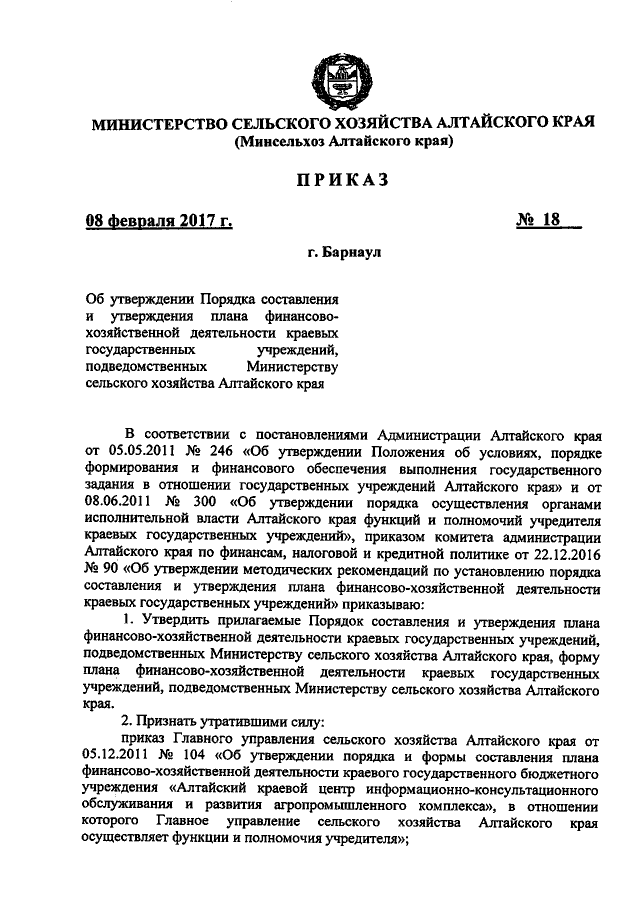 МИНИСТЕРСТВО СЕЛЬСКОГО ХОЗЯЙСТВА АЛТАЙСКОГО КРАЯ
(Минсельхоз Алтайского края)

ПРИКАЗ

08 февраля 2017 г. № 18

г. Барнаул

Об утверждении Порядка составления и утверждения плана финансово-хозяйственной деятельности краевых государственных учреждений, подведомственных Министерству сельского хозяйства Алтайского края

В соответствии с постановлениями Администрации Алтайского края от 05.05.2011 № 246 «Об утверждении Положения об условиях, порядке формирования и финансового обеспечения выполнения государственного задания в отношении государственных учреждений Алтайского края» и от 08.06.2011 № 300 «Об утверждении порядка осуществления органами исполнительной власти Алтайского края функций и полномочий учредителя краевых государственных учреждений», приказом комитета администрации Алтайского края по финансам, налоговой и кредитной политике от 22.12.2016 № 90 «Об утверждении методических рекомендаций по установлению порядка составления и утверждения плана финансово-хозяйственной деятельности краевых государственных учреждений» приказываю:

1. Утвердить прилагаемые Порядок составления и утверждения плана финансово-хозяйственной деятельности краевых государственных учреждений, подведомственных Министерству сельского хозяйства Алтайского края, форму плана финансово-хозяйственной деятельности краевых государственных учреждений, подведомственных Министерству сельского хозяйства Алтайского края.

2. Признать утратившими силу:

приказ Главного управления сельского хозяйства Алтайского края от 05.12.2011 № 104 «Об утверждении порядка и формы составления плана финансово-хозяйственной деятельности краевого государственного бюджетного учреждения «Алтайский краевой центр информационно-консультационного обслуживания и развития агропромышленного комплекса», в отношении которого Главное управление сельского хозяйства Алтайского края осуществляет функции и полномочия учредителя»;